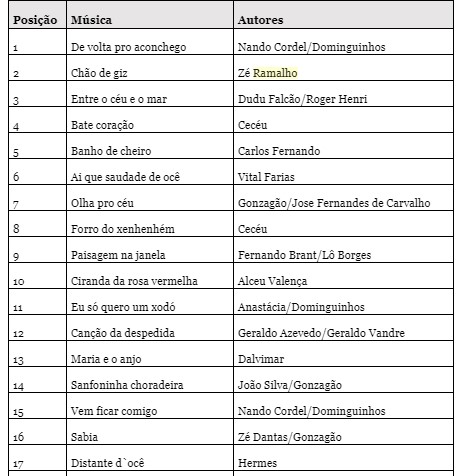 | Posição | Música | Autores |
|---|---|---|
| 1 | De volta pro aconchego | Nando Cordel/Dominguinhos |
| 2 | Chão de giz | Zé Ramalho |
| 3 | Entre o céu e o mar | Dudu Falcão/Roger Henri |
| 4 | Bate coração | Cecéu |
| 5 | Banho de cheiro | Carlos Fernando |
| 6 | Ai que saudade de ocê | Vital Farias |
| 7 | Olha pro céu | Gonzagão/Jose Fernandes de Carvalho |
| 8 | Forro do xenhenhém | Cecéu |
| 9 | Paisagem na janela | Fernando Brant/Lô Borges |
| 10 | Ciranda da rosa vermelha | Alceu Valença |
| 11 | Eu só quero um xodó | Anastácia/Dominguinhos |
| 12 | Canção da despedida | Geraldo Azevedo/Geraldo Vandre |
| 13 | Maria e o anjo | Dalvimar |
| 14 | Sanfoninha choradeira | João Silva/Gonzagão |
| 15 | Vem ficar comigo | Nando Cordel/Dominguinhos |
| 16 | Sabia | Zé Dantas/Gonzagão |
| 17 | Distante d`ocê | Hermes |